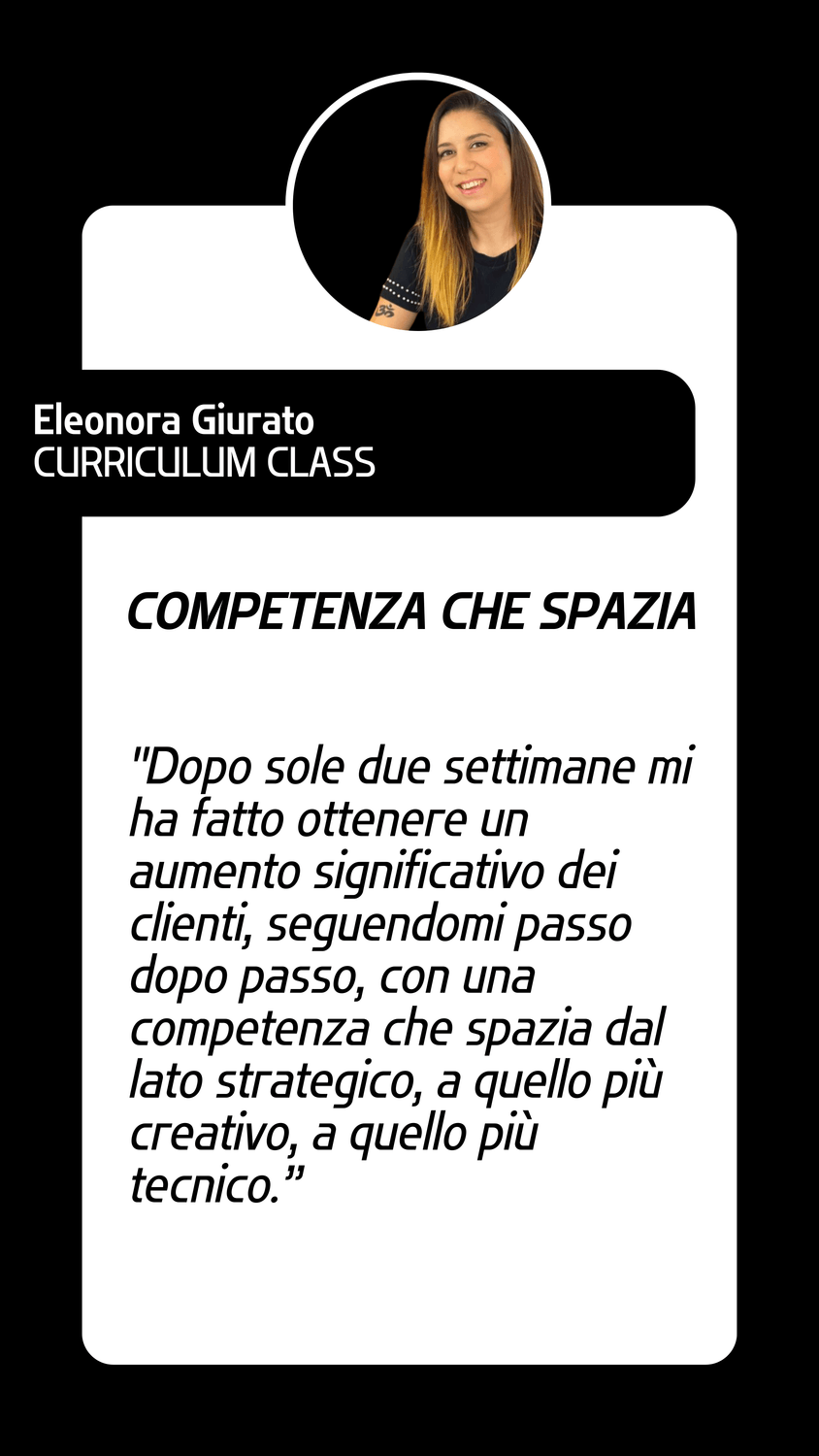 Eleonora Giurato
CURRICULUM CLASS

COMPETENZA CHE SPAZIA

"Dopo sole due settimane mi ha fatto ottenere un aumento significativo dei clienti, seguendomi passo dopo passo, con una competenza che spazia dal lato strategico, a quello più creativo, a quello più tecnico.”